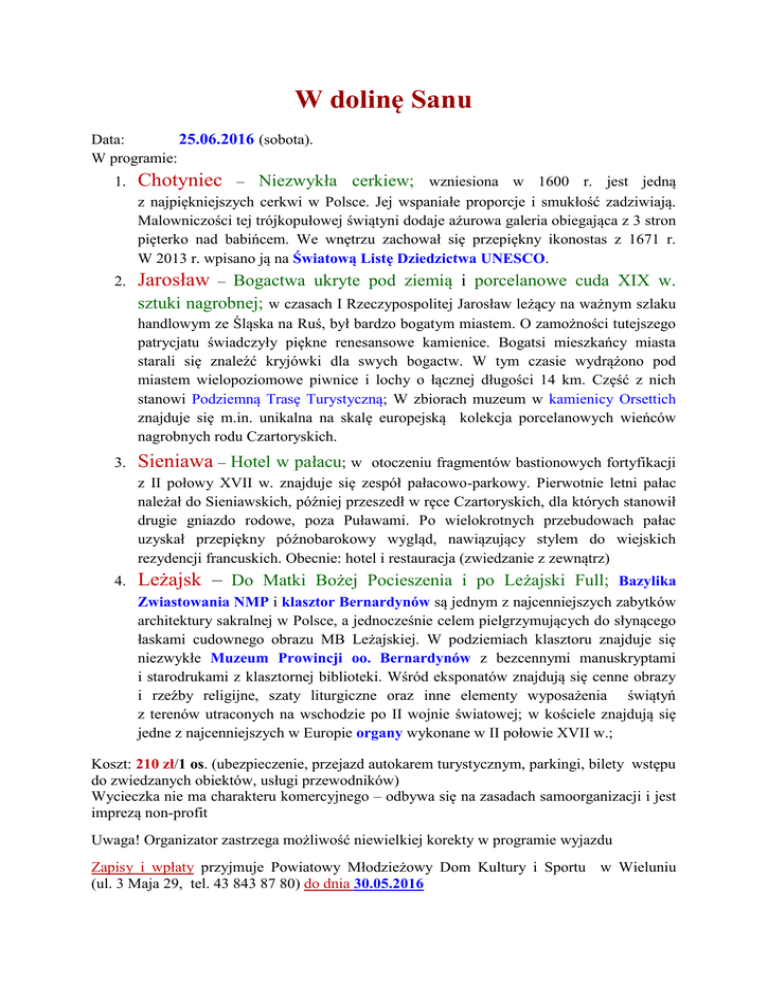 W dolinę Sanu

Data: 25.06.2016 (sobota).
W programie:

1. Chotyniec – Niezwykła cerkiew; wzniesiona w 1600 r. jest jedną z najpiękniejszych cerkwi w Polsce. Jej wspaniałe proporcje i smukłość zadziwiają. Malowniczości tej trójkopułowej świątyni dodaje ażurowa galeria obiegająca z 3 stron pięterko nad babińcem. We wnętrzu zachował się przepiękny ikonostas z 1671 r. W 2013 r. wpisano ją na Światową Listę Dziedzictwa UNESCO.

2. Jarosław – Bogactwa ukryte pod ziemią i porcelanowe cuda XIX w. sztuki nagrobnej; w czasach I Rzeczypospolitej Jarosław leżący na ważnym szlaku handlowym ze Śląska na Ruś, był bardzo bogatym miastem. O zamożności tutejszego patrycjatu świadczyły piękne renesansowe kamienice. Bogatsi mieszkańcy miasta starali się znaleźć kryjówki dla swych bogactw. W tym czasie wydrążono pod miastem wielopoziomowe piwnice i lochy o łącznej długości 14 km. Część z nich stanowi Podziemną Trasę Turystyczną; W zbiorach muzeum w kamienicy Orsettich znajduje się m.in. unikalna na skalę europejską kolekcja porcelanowych wieńców nagrobnych rodu Czartoryskich.

3. Sieniawa – Hotel w pałacu; w otoczeniu fragmentów bastionowych fortyfikacji z II połowy XVII w. znajduje się zespół pałacowo-parkowy. Pierwotnie letni pałac należał do Sieniawskich, później przeszedł w ręce Czartoryskich, dla których stanowił drugie gniazdo rodowe, poza Puławami. Po wielokrotnych przebudowach pałac uzyskał przepiękny późnobarokowy wygląd, nawiązujący stylem do wiejskich rezydencji francuskich. Obecnie: hotel i restauracja (zwiedzanie z zewnątrz)

4. Leżajsk – Do Matki Bożej Pocieszenia i po Leżajski Full; Bazylika Zwiastowania NMP i klasztor Bernardynów są jednym z najcenniejszych zabytków architektury sakralnej w Polsce, a jednocześnie celem pielgrzymujących do słynącego łaskami cudownego obrazu MB Leżajskiej. W podziemiach klasztoru znajduje się niezwykłe Muzeum Prowincji oo. Bernardynów z bezcennymi manuskryptami i starodrukami z klasztornej biblioteki. Wśród eksponatów znajdują się cenne obrazy i rzeźby religijne, szaty liturgiczne oraz inne elementy wyposażenia świątyń z terenów utraconych na wschodzie po II wojnie światowej; w kościele znajdują się jedne z najcenniejszych w Europie organy wykonane w II połowie XVII w.;

Koszt: 210 zł/1 os. (ubezpieczenie, przejazd autokarem turystycznym, parkingi, bilety wstępu do zwiedzanych obiektów, usługi przewodników)
Wycieczka nie ma charakteru komercyjnego – odbywa się na zasadach samoorganizacji i jest imprezą non-profit

Uwaga! Organizator zastrzega możliwość niewielkiej korekty w programie wyjazdu

Zapisy i wpłaty przyjmuje Powiatowy Młodzieżowy Dom Kultury i Sportu w Wieluniu (ul. 3 Maja 29, tel. 43 843 87 80) do dnia 30.05.2016